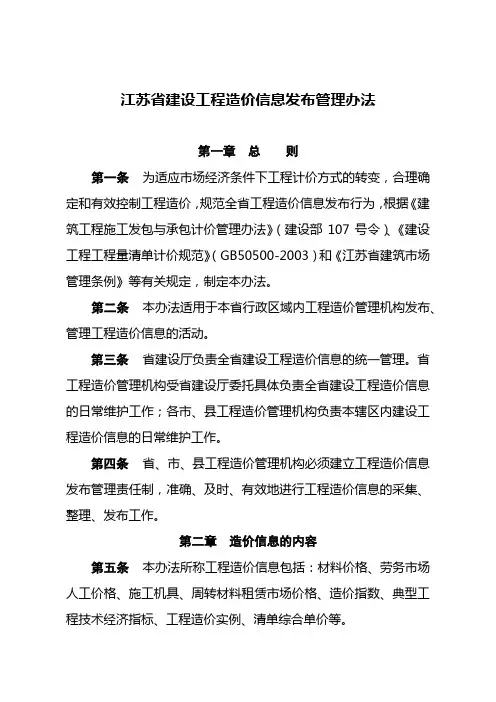 江苏省建设工程造价信息发布管理办法

第一章 总 则

第一条 为适应市场经济条件下工程计价方式的转变，合理确定和有效控制工程造价，规范全省工程造价信息发布行为，根据《建筑工程施工发包与承包计价管理办法》（建设部 107 号令）、《建设工程工程量清单计价规范》（GB50500-2003）和《江苏省建筑市场管理条例》等有关规定，制定本办法。

第二条 本办法适用于本省行政区域内工程造价管理机构发布、管理工程造价信息的活动。

第三条 省建设厅负责全省建设工程造价信息的统一管理。省工程造价管理机构受省建设厅委托具体负责全省建设工程造价信息的日常维护工作；各市、县工程造价管理机构负责本辖区内建设工程造价信息的日常维护工作。

第四条 省、市、县工程造价管理机构必须建立工程造价信息发布管理责任制，准确、及时、有效地进行工程造价信息的采集、整理、发布工作。

第二章 造价信息的内容

第五条 本办法所称工程造价信息包括：材料价格、劳务市场人工价格、施工机具、周转材料租赁市场价格、造价指数、典型工程技术经济指标、工程造价实例、清单综合单价等。